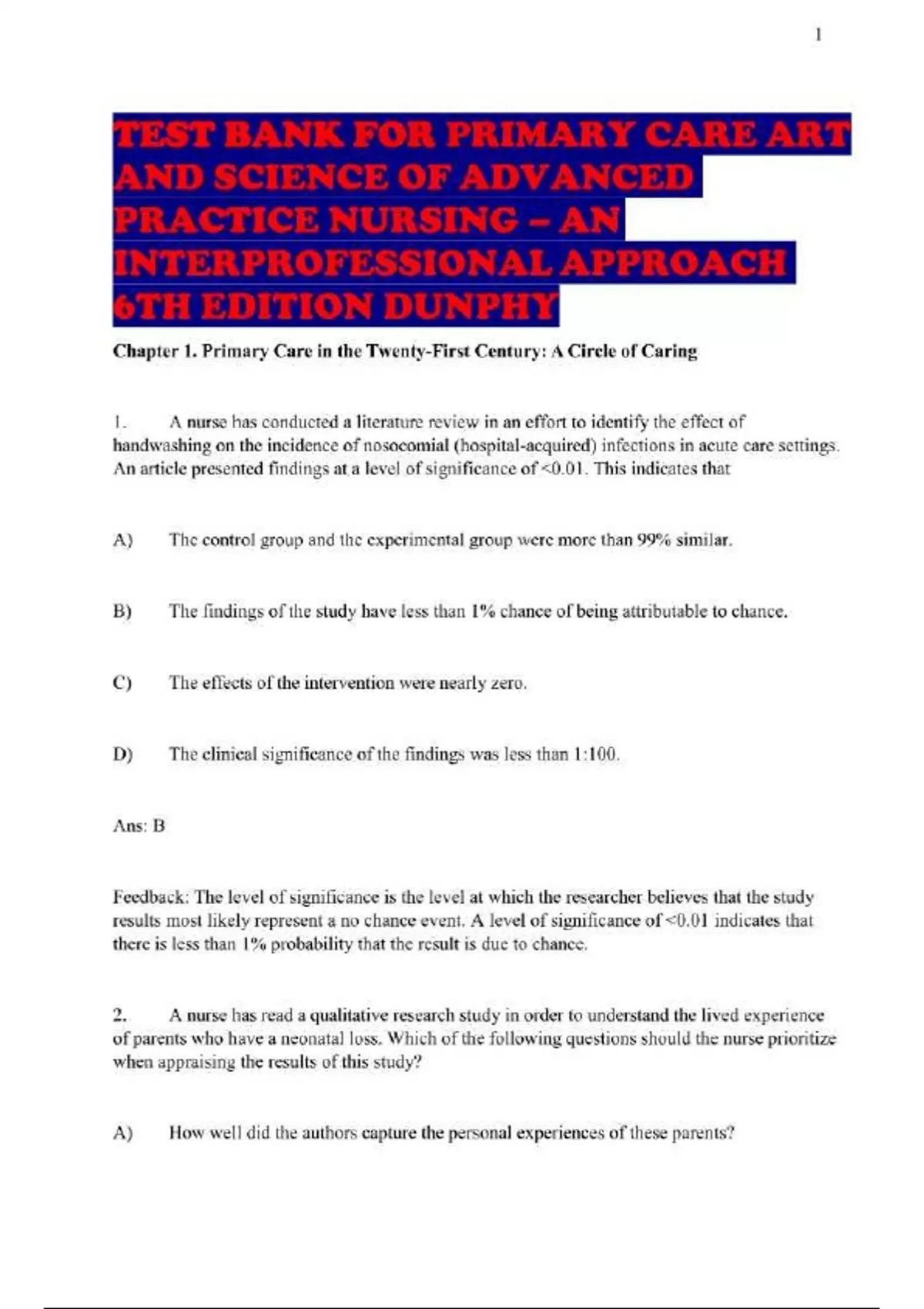 1

TEST BANK FOR PRIMARY CARE ART AND SCIENCE OF ADVANCED PRACTICE NURSING – AN INTERPROFESSIONAL APPROACH 6TH EDITION DUNPHY

Chapter 1. Primary Care in the Twenty-First Century: A Circle of Caring

1. A nurse has conducted a literature review in an effort to identify the effect of handwashing on the incidence of nosocomial (hospital-acquired) infections in acute care settings. An article presented findings at a level of significance of <0.01. This indicates that

A) The control group and the experimental group were more than 99% similar.

B) The findings of the study have less than 1% chance of being attributable to chance.

C) The effects of the intervention were nearly zero.

D) The clinical significance of the findings was less than 1:100.

Ans: B

Feedback: The level of significance is the level at which the researcher believes that the study results most likely represent a no chance event. A level of significance of <0.01 indicates that there is less than 1% probability that the result is due to chance.

2. A nurse has read a qualitative research study in order to understand the lived experience of parents who have a neonatal loss. Which of the following questions should the nurse prioritize when appraising the results of this study?

A) How well did the authors capture the personal experiences of these parents?